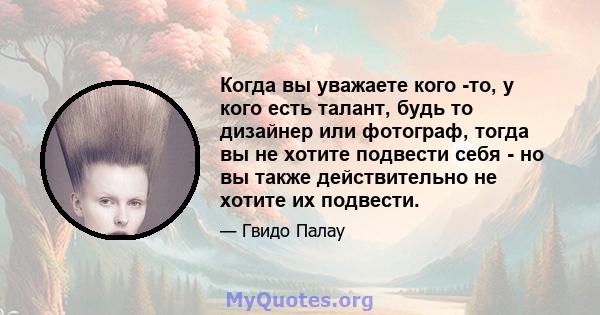 Когда вы уважаете кого -то, у кого есть талант, будь то дизайнер или фотограф, тогда вы не хотите подвести себя - но вы также действительно не хотите их подвести.

— Гвидо Палау

MyQuotes.org